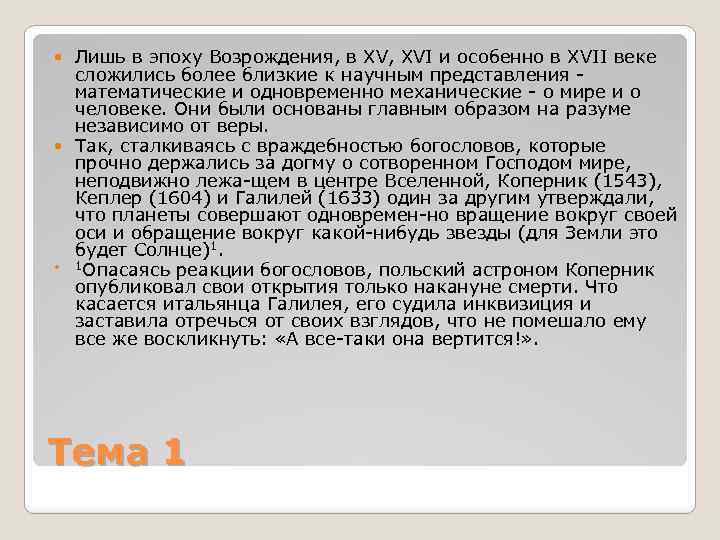 Лишь в эпоху Возрождения, в XV, XVI и особенно в XVII веке сложились более близкие к научным представления - математические и одновременно механические - о мире и о человеке. Они были основаны главным образом на разуме независимо от веры.

Так, сталкиваясь с враждебностью богословов, которые прочно держались за догму о сотворенном Господом мире, неподвижно лежа-щем в центре Вселенной, Коперник (1543), Кеплер (1604) и Галилей (1633) один за другим утверждали, что планеты совершают одновремен-но вращение вокруг своей оси и обращение вокруг какой-нибудь звезды (для Земли это будет Солнце)$^1$.

$^1$Опасаясь реакции богословов, польский астроном Коперник опубликовал свои открытия только накануне смерти. Что касается итальянца Галилея, его судила инквизиция и заставила отречься от своих взглядов, что не помешало ему все же воскликнуть: «А все-таки она вертится!».

Тема 1